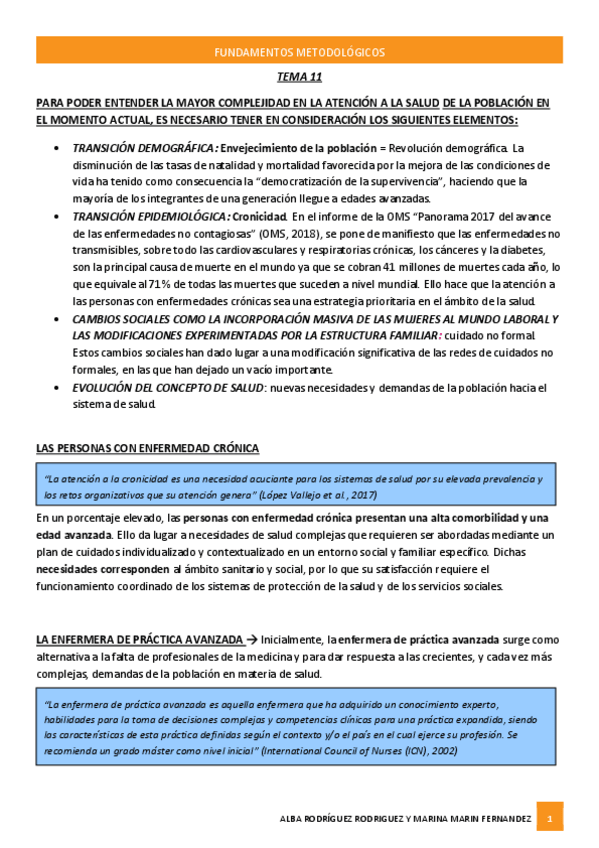 FUNDAMENTOS METODOLÓGICOS

TEMA 11

PARA PODER ENTENDER LA MAYOR COMPLEJIDAD EN LA ATENCIÓN A LA SALUD DE LA POBLACIÓN EN EL MOMENTO ACTUAL, ES NECESARIO TENER EN CONSIDERACIÓN LOS SIGUIENTES ELEMENTOS:

• TRANSICIÓN DEMOGRÁFICA: Envejecimiento de la población = Revolución demográfica. La disminución de las tasas de natalidad y mortalidad favorecida por la mejora de las condiciones de vida ha tenido como consecuencia la "democratización de la supervivencia", haciendo que la mayoría de los integrantes de una generación llegue a edades avanzadas.
• TRANSICIÓN EPIDEMIOLÓGICA: Cronicidad. En el informe de la OMS "Panorama 2017 del avance de las enfermedades no contagiosas" (OMS, 2018), se pone de manifiesto que las enfermedades no transmisibles, sobre todo las cardiovasculares y respiratorias crónicas, los cánceres y la diabetes, son la principal causa de muerte en el mundo ya que se cobran 41 millones de muertes cada año, lo que equivale al 71% de todas las muertes que suceden a nivel mundial. Ello hace que la atención a las personas con enfermedades crónicas sea una estrategia prioritaria en el ámbito de la salud.
• CAMBIOS SOCIALES COMO LA INCORPORACIÓN MASIVA DE LAS MUJERES AL MUNDO LABORAL Y LAS MODIFICACIONES EXPERIMENTADAS POR LA ESTRUCTURA FAMILIAR: cuidado no formal. Estos cambios sociales han dado lugar a una modificación significativa de las redes de cuidados no formales, en las que han dejado un vacío importante.
• EVOLUCIÓN DEL CONCEPTO DE SALUD: nuevas necesidades y demandas de la población hacia el sistema de salud.

LAS PERSONAS CON ENFERMEDAD CRÓNICA

"La atención a la cronicidad es una necesidad acuciante para los sistemas de salud por su elevada prevalencia y los retos organizativos que su atención genera" (López Vallejo et al., 2017)

En un porcentaje elevado, las personas con enfermedad crónica presentan una alta comorbilidad y una edad avanzada. Ello da lugar a necesidades de salud complejas que requieren ser abordadas mediante un plan de cuidados individualizado y contextualizado en un entorno social y familiar específico. Dichas necesidades corresponden al ámbito sanitario y social, por lo que su satisfacción requiere el funcionamiento coordinado de los sistemas de protección de la salud y de los servicios sociales.

LA ENFERMERA DE PRÁCTICA AVANZADA → Inicialmente, la enfermera de práctica avanzada surge como alternativa a la falta de profesionales de la medicina y para dar respuesta a las crecientes, y cada vez más complejas, demandas de la población en materia de salud.

"La enfermera de práctica avanzada es aquella enfermera que ha adquirido un conocimiento experto, habilidades para la toma de decisiones complejas y competencias clínicas para una práctica expandida, siendo las características de esta práctica definidas según el contexto y/o el país en el cual ejerce su profesión. Se recomienda un grado máster como nivel inicial" (International Council of Nurses (ICN), 2002)

ALBA RODRÍGUEZ RODRIGUEZ Y MARINA MARIN FERNANDEZ 1